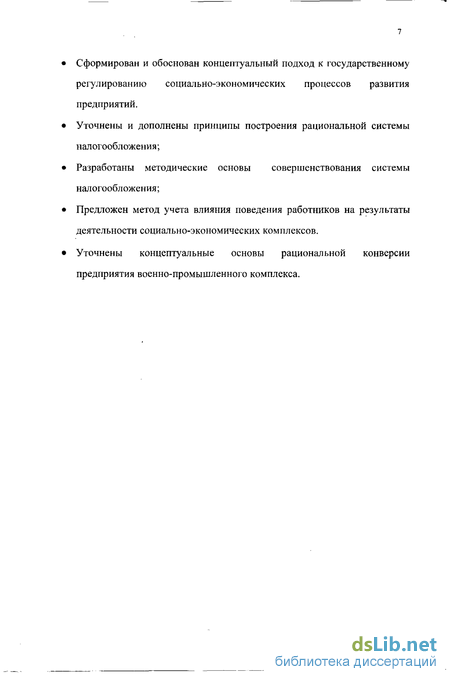 7

• Сформирован и обоснован концептуальный подход к государственному регулированию социально-экономических процессов развития предприятий.

• Уточнены и дополнены принципы построения рациональной системы налогообложения;

• Разработаны методические основы совершенствования системы налогообложения;

• Предложен метод учета влияния поведения работников на результаты деятельности социально-экономических комплексов.

• Уточнены концептуальные основы рациональной конверсии предприятия военно-промышленного комплекса.

dsLib.net
библиотека диссертаций